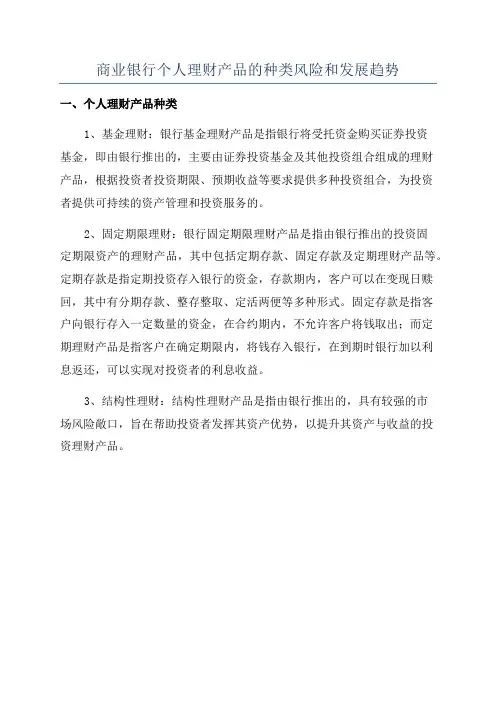 商业银行个人理财产品的种类风险和发展趋势

一、个人理财产品种类

1、基金理财：银行基金理财产品是指银行将受托资金购买证券投资基金，即由银行推出的，主要由证券投资基金及其他投资组合组成的理财产品，根据投资者投资期限、预期收益等要求提供多种投资组合，为投资者提供可持续的资产管理和投资服务的。

2、固定期限理财：银行固定期限理财产品是指由银行推出的投资固定期限资产的理财产品，其中包括定期存款、固定存款及定期理财产品等。定期存款是指定期投资存入银行的资金，存款期内，客户可以在变现日赎回，其中有分期存款、整存整取、定活两便等多种形式。固定存款是指客户向银行存入一定数量的资金，在合约期内，不允许客户将钱取出；而定期理财产品是指客户在确定期限内，将钱存入银行，在到期时银行加以利息返还，可以实现对投资者的利息收益。

3、结构性理财：结构性理财产品是指由银行推出的，具有较强的市场风险敞口，旨在帮助投资者发挥其资产优势，以提升其资产与收益的投资理财产品。